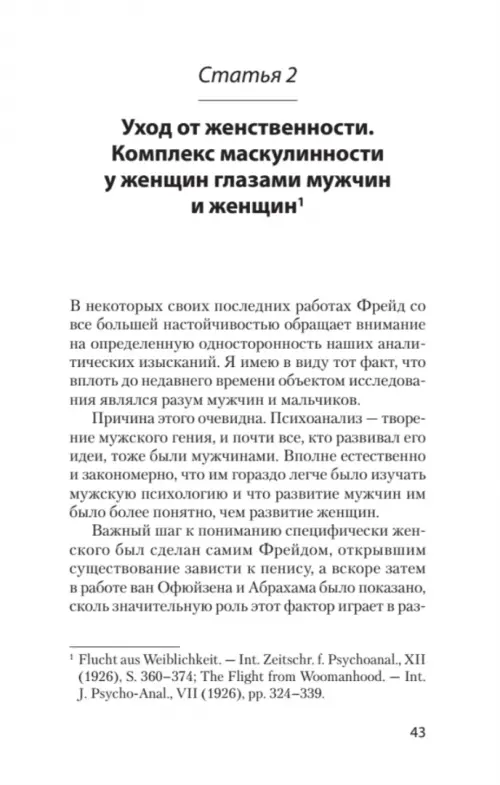 Статья 2

Уход от женственности. Комплекс маскулинности у женщин глазами мужчин и женщин$^1$

В некоторых своих последних работах Фрейд со все большей настойчивостью обращает внимание на определенную односторонность наших аналитических изысканий. Я имею в виду тот факт, что вплоть до недавнего времени объектом исследования являлся разум мужчин и мальчиков.

Причина этого очевидна. Психоанализ — творение мужского гения, и почти все, кто развивал его идеи, тоже были мужчинами. Вполне естественно и закономерно, что им гораздо легче было изучать мужскую психологию и что развитие мужчин им было более понятно, чем развитие женщин.

Важный шаг к пониманию специфически женского был сделан самим Фрейдом, открывшим существование зависти к пенису, а вскоре затем в работе ван Офюйзена и Абрахама было показано, сколь значительную роль этот фактор играет в раз-

$^1$ Flucht aus Weiblichkeit. — Int. Zeitschr. f. Psychoanal., XII (1926), S. 360–374; The Flight from Woomanhood. — Int. J. Psycho-Anal., VII (1926), pp. 324–339.

43